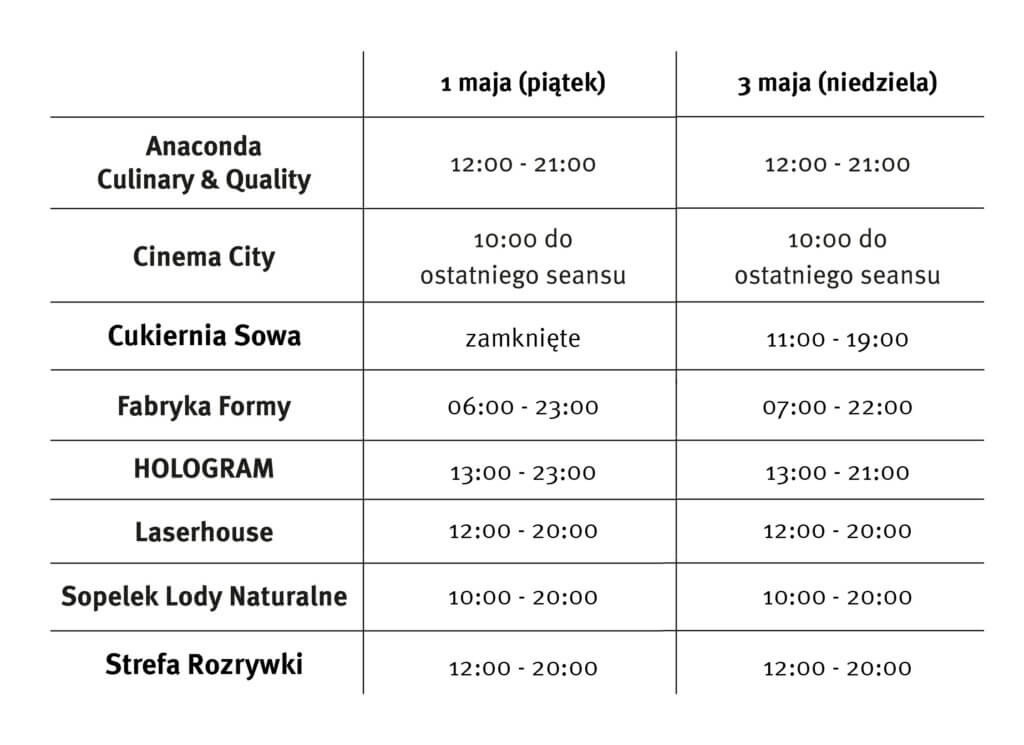 |  | 1 maja (piątek) | 3 maja (niedziela) |
|---|---|---|
| Anaconda Culinary & Quality | 12:00 - 21:00 | 12:00 - 21:00 |
| Cinema City | 10:00 do ostatniego seansu | 10:00 do ostatniego seansu |
| Cukiernia Sowa | zamknięte | 11:00 - 19:00 |
| Fabryka Formy | 06:00 - 23:00 | 07:00 - 22:00 |
| HOLOGRAM | 13:00 - 23:00 | 13:00 - 21:00 |
| Laserhouse | 12:00 - 20:00 | 12:00 - 20:00 |
| Sopelek Lody Naturalne | 10:00 - 20:00 | 10:00 - 20:00 |
| Strefa Rozrywki | 12:00 - 20:00 | 12:00 - 20:00 |